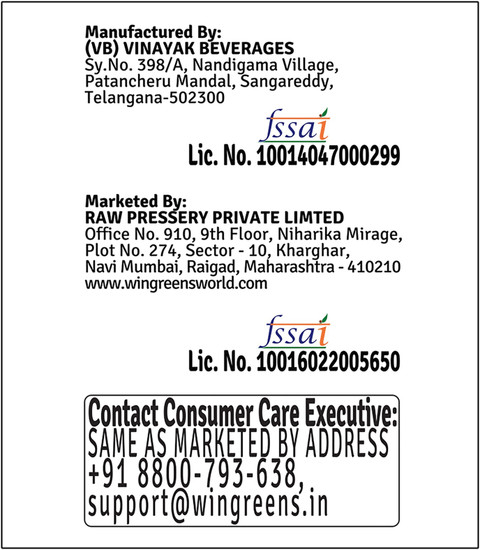 Manufactured By:
(VB) VINAYAK BEVERAGES
Sy.No. 398/A, Nandigama Village, Patancheru Mandal, Sangareddy, Telangana-502300

fssai
Lic. No. 10014047000299

Marketed By:
RAW PRESSERY PRIVATE LIMTED
Office No. 910, 9th Floor, Niharika Mirage, Plot No. 274, Sector - 10, Kharghar, Navi Mumbai, Raigad, Maharashtra - 410210
www.wingreensworld.com

fssai
Lic. No. 10016022005650

Contact Consumer Care Executive:
SAME AS MARKETED BY ADDRESS
+91 8800-793-638,
support@wingreens.in